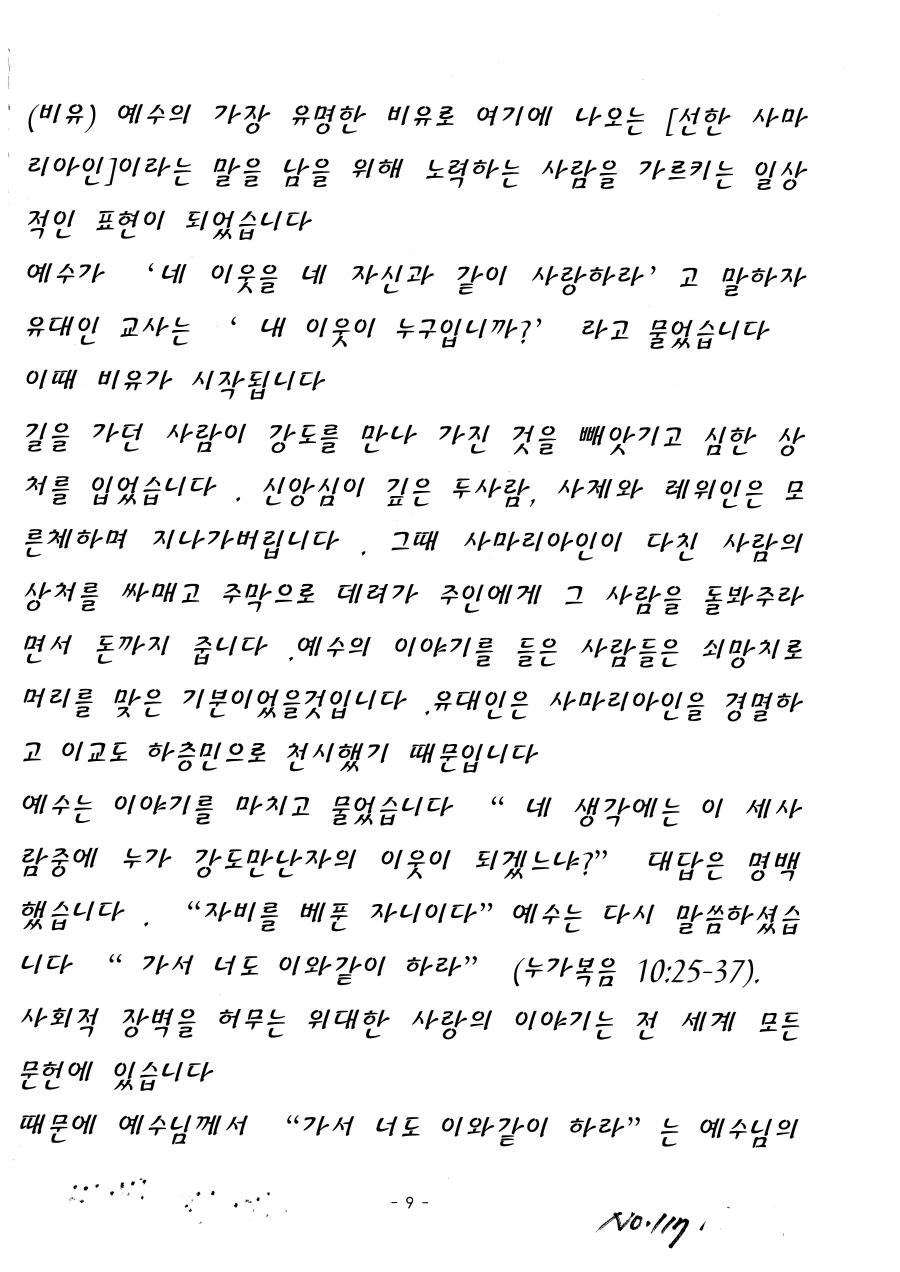 (비유) 예수의 가장 유명한 비유로 여기에 나오는 [선한 사마리아인]이라는 말을 남을 위해 노력하는 사람을 가르키는 일상적인 표현이 되었습니다
예수가 '네 이웃을 네 자신과 같이 사랑하라' 고 말하자 유대인 교사는 ' 내 이웃이 누구입니까?' 라고 물었습니다
이때 비유가 시작됩니다
길을 가던 사람이 강도를 만나 가진 것을 빼앗기고 심한 상처를 입었습니다 . 신앙심이 깊은 두사람, 사제와 레위인은 모른체하며 지나가버립니다 . 그때 사마리아인이 다친 사람의 상처를 싸매고 주막으로 데려가 주인에게 그 사람을 돌봐주라면서 돈까지 줍니다 .예수의 이야기를 들은 사람들은 쇠망치로 머리를 맞은 기분이었을것입니다 .유대인은 사마리아인을 경멸하고 이교도 하층민으로 천시했기 때문입니다
예수는 이야기를 마치고 물었습니다 " 네 생각에는 이 세사람중에 누가 강도만난자의 이웃이 되겠느냐?" 대답은 명백했습니다 . "자비를 베푼 자니이다" 예수는 다시 말씀하셨습니다 " 가서 너도 이와같이 하라" (누가복음 10:25-37).
사회적 장벽을 허무는 위대한 사랑의 이야기는 전 세계 모든 문헌에 있습니다
때문에 예수님께서 "가서 너도 이와같이 하라" 는 예수님의

- 9 -

No.117